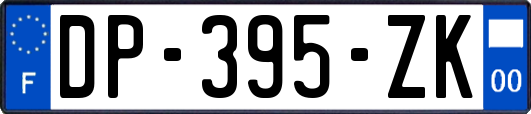 F
DP-395-ZK
00